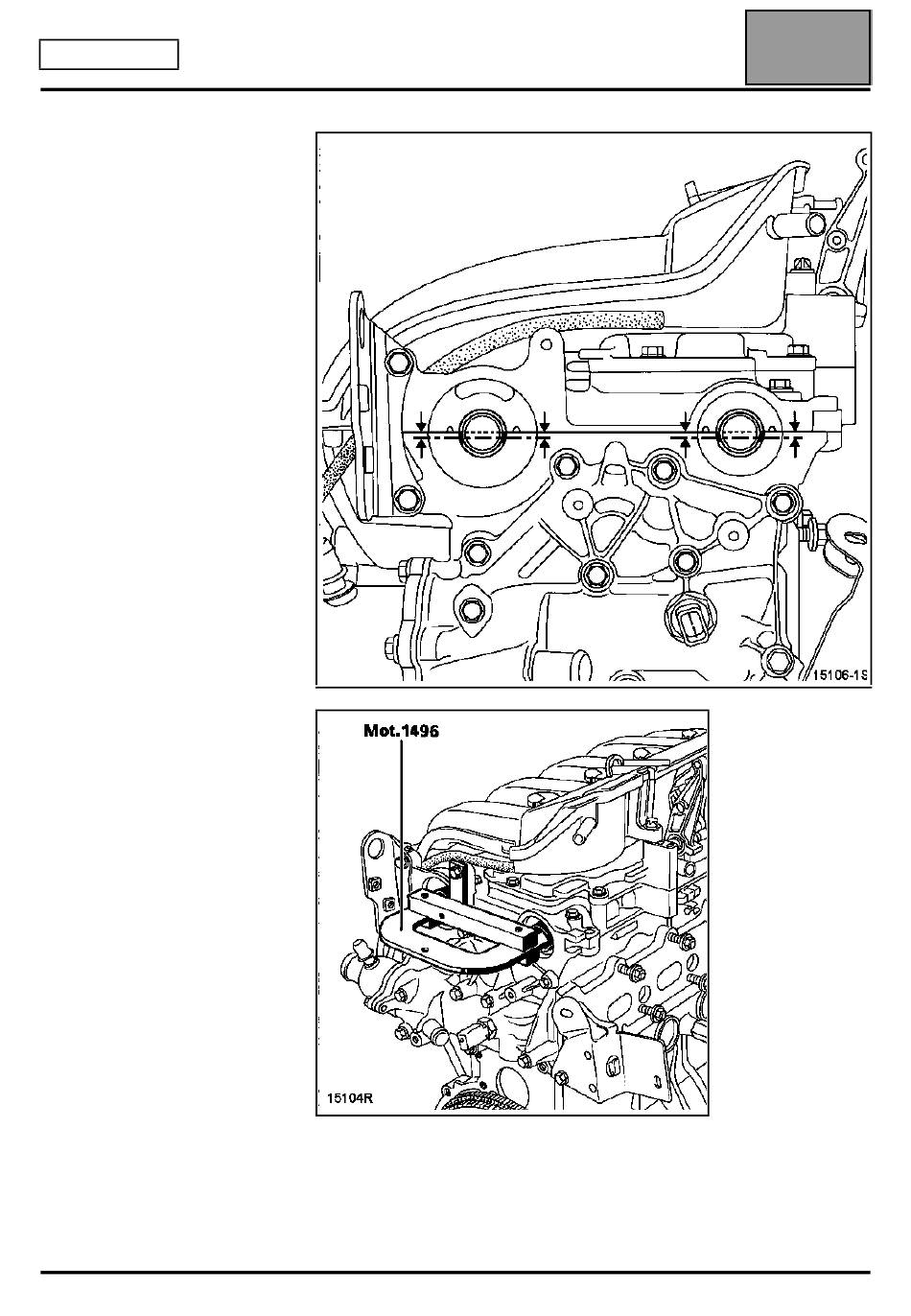 15106-1S

Mot.1496

15104R